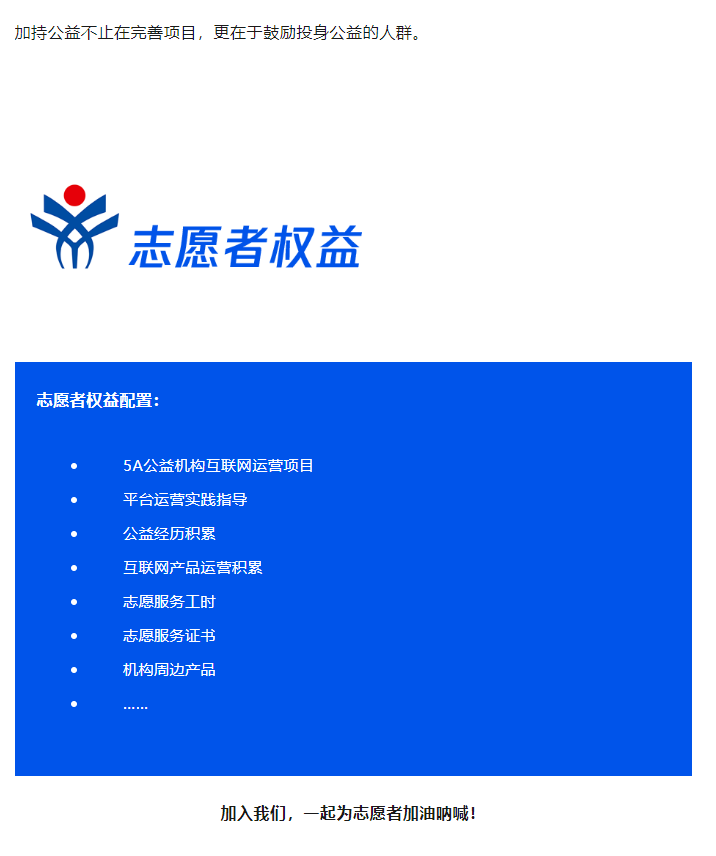 加持公益不止在完善项目，更在于鼓励投身公益的人群。

志愿者权益

志愿者权益配置：

• 5A公益机构互联网运营项目
• 平台运营实践指导
• 公益经历积累
• 互联网产品运营积累
• 志愿服务工时
• 志愿服务证书
• 机构周边产品
• ......

加入我们，一起为志愿者加油呐喊！